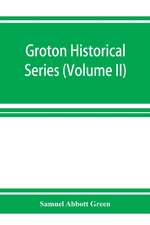 Groton Historical Series (Volume II)

Samuel Abbott Green